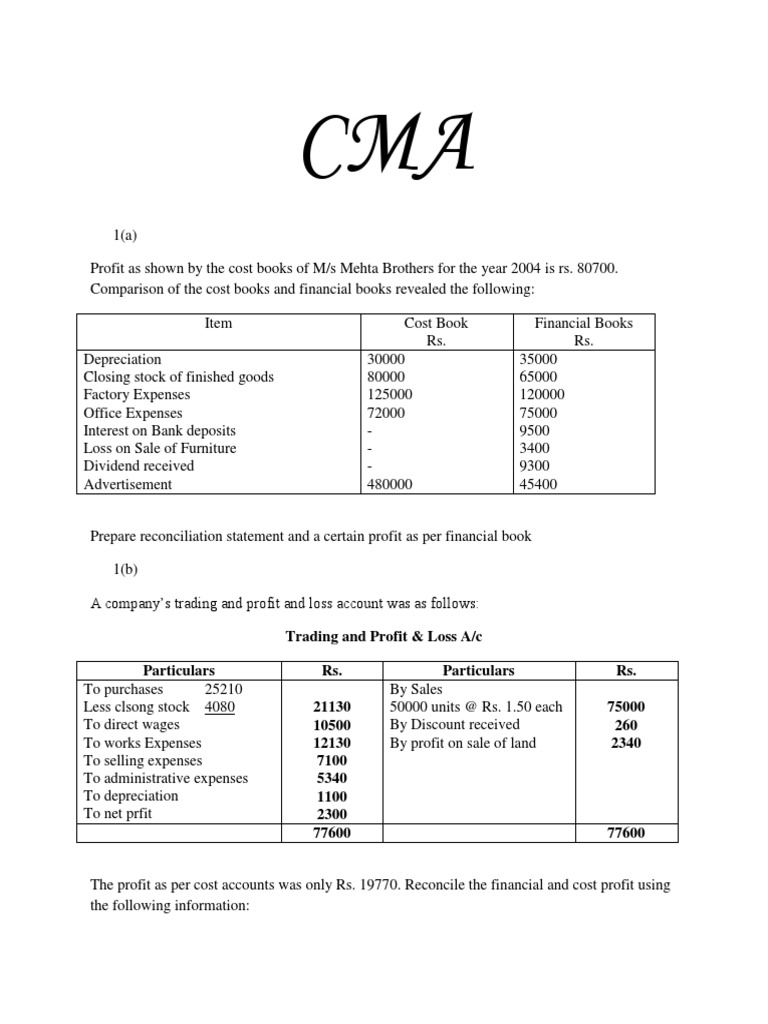 CMA

1(a)

Profit as shown by the cost books of M/s Mehta Brothers for the year 2004 is rs. 80700. Comparison of the cost books and financial books revealed the following:

| Item | Cost Book Rs. | Financial Books Rs. |
|---|---|---|
| Depreciation | 30000 | 35000 |
| Closing stock of finished goods | 80000 | 65000 |
| Factory Expenses | 125000 | 120000 |
| Office Expenses | 72000 | 75000 |
| Interest on Bank deposits | - | 9500 |
| Loss on Sale of Furniture | - | 3400 |
| Dividend received | - | 9300 |
| Advertisement | 480000 | 45400 |

Prepare reconciliation statement and a certain profit as per financial book

1(b)

A company's trading and profit and loss account was as follows:

Trading and Profit & Loss A/c

| Particulars | Rs. | Particulars | Rs. |
|---|---|---|---|
| To purchases 25210 | | By Sales | |
| Less clsong stock 4080 | 21130 | 50000 units @ Rs. 1.50 each | 75000 |
| To direct wages | 10500 | By Discount received | 260 |
| To works Expenses | 12130 | By profit on sale of land | 2340 |
| To selling expenses | 7100 | | |
| To administrative expenses | 5340 | | |
| To depreciation | 1100 | | |
| To net prfit | 2300 | | |
| | 77600 | | 77600 |

The profit as per cost accounts was only Rs. 19770. Reconcile the financial and cost profit using the following information: